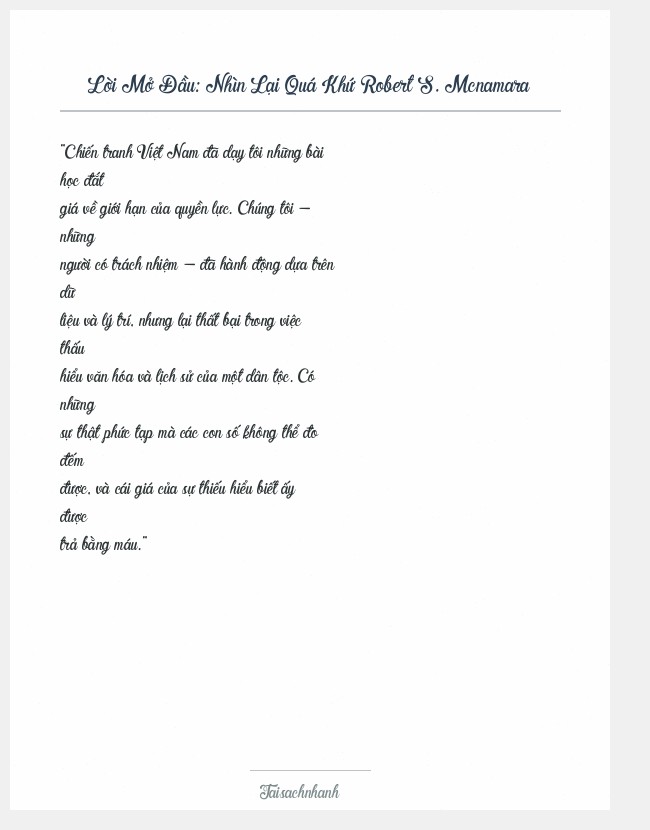 Lời Mở Đầu: Nhìn Lại Quá Khứ Robert S. Mcnamara

"Chiến tranh Việt Nam đã dạy tôi những bài học đắt giá về giới hạn của quyền lực. Chúng tôi — những người có trách nhiệm — đã hành động dựa trên dữ liệu và lý trí, nhưng lại thất bại trong việc thấu hiểu văn hóa và lịch sử của một dân tộc. Có những sự thật phức tạp mà các con số không thể đo đếm được, và cái giá của sự thiếu hiểu biết ấy được trả bằng máu."

Taisachnhanh